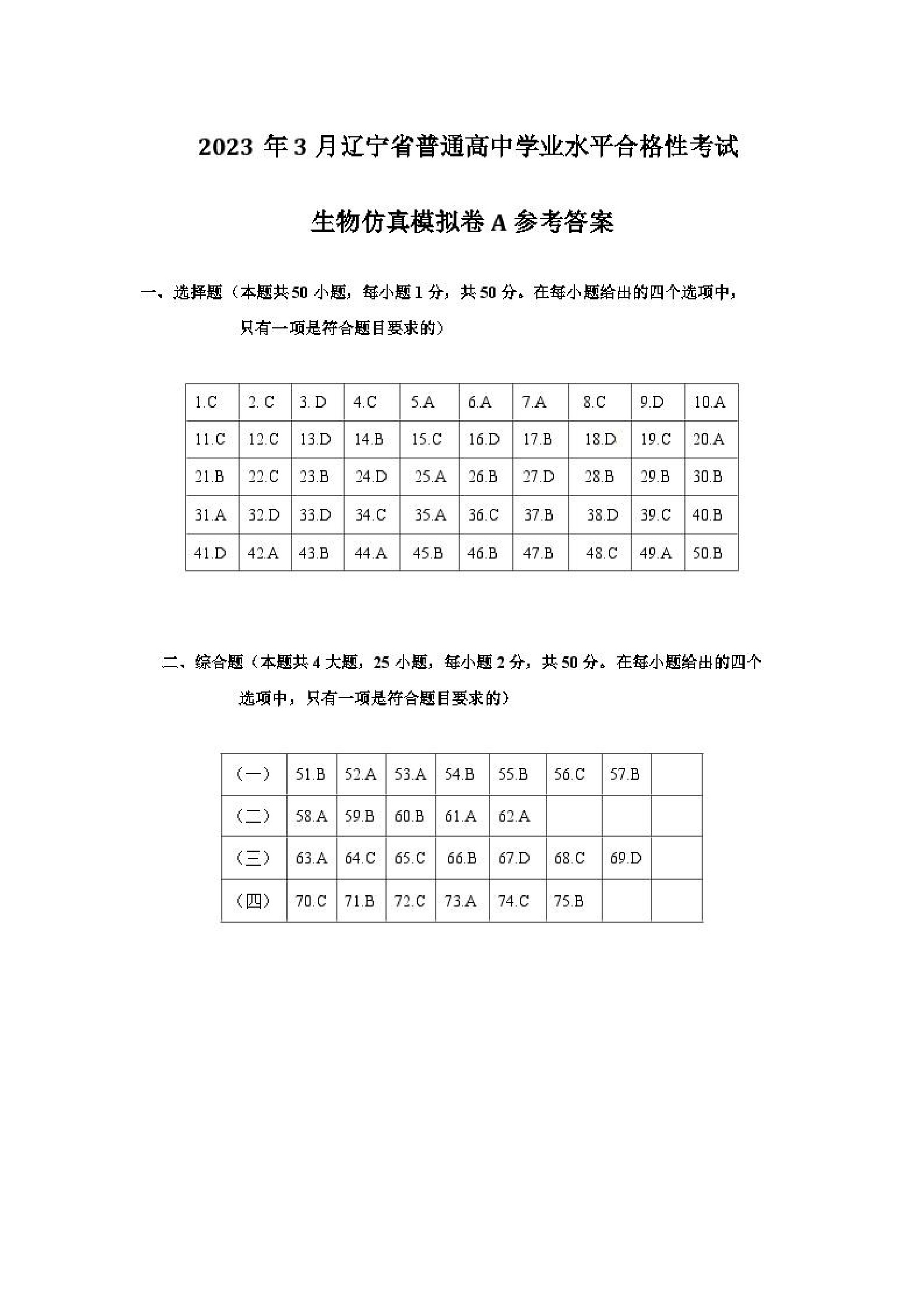 2023 年 3 月辽宁省普通高中学业水平合格性考试

生物仿真模拟卷 A 参考答案

一、选择题（本题共 50 小题，每小题 1 分，共 50 分。在每小题给出的四个选项中，只有一项是符合题目要求的）

| 1.C | 2. C | 3. D | 4.C | 5.A | 6.A | 7.A | 8.C | 9.D | 10.A |
|---|---|---|---|---|---|---|---|---|---|
| 11.C | 12.C | 13.D | 14.B | 15.C | 16.D | 17.B | 18.D | 19.C | 20.A |
| 21.B | 22.C | 23.B | 24.D | 25.A | 26.B | 27.D | 28.B | 29.B | 30.B |
| 31.A | 32.D | 33.D | 34.C | 35.A | 36.C | 37.B | 38.D | 39.C | 40.B |
| 41.D | 42.A | 43.B | 44.A | 45.B | 46.B | 47.B | 48.C | 49.A | 50.B |

二、综合题（本题共 4 大题，25 小题，每小题 2 分，共 50 分。在每小题给出的四个选项中，只有一项是符合题目要求的）

| （一） | 51.B | 52.A | 53.A | 54.B | 55.B | 56.C | 57.B | |
|---|---|---|---|---|---|---|---|---|
| （二） | 58.A | 59.B | 60.B | 61.A | 62.A | | | |
| （三） | 63.A | 64.C | 65.C | 66.B | 67.D | 68.C | 69.D | |
| （四） | 70.C | 71.B | 72.C | 73.A | 74.C | 75.B | | |